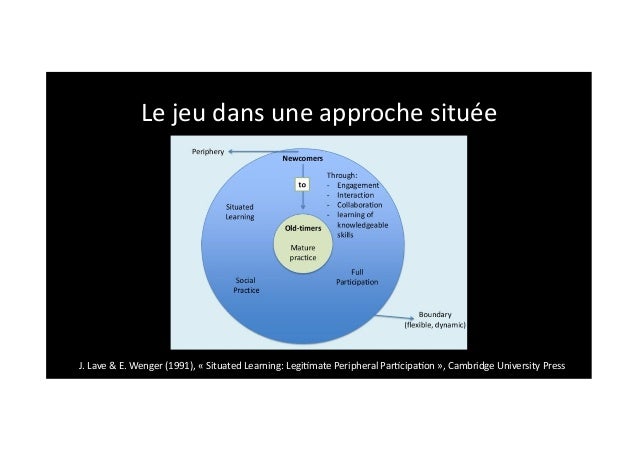 Le jeu dans une approche située

Periphery

Newcomers

to

Through:
- Engagement
- Interaction
- Collaboration
- learning of knowledgeable skills

Situated Learning

Old-timers

Mature practice

Social Practice

Full Participation

Boundary (flexible, dynamic)

J. Lave & E. Wenger (1991), « Situated Learning: Legitimate Peripheral Participation », Cambridge University Press